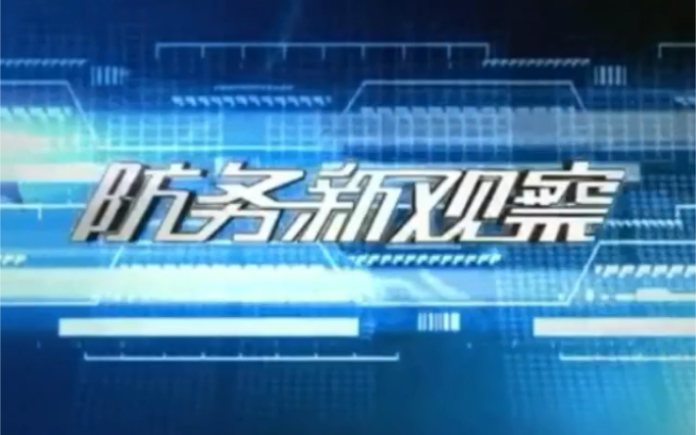 防务新观察